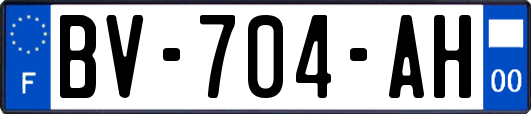 F
BV-704-AH
00